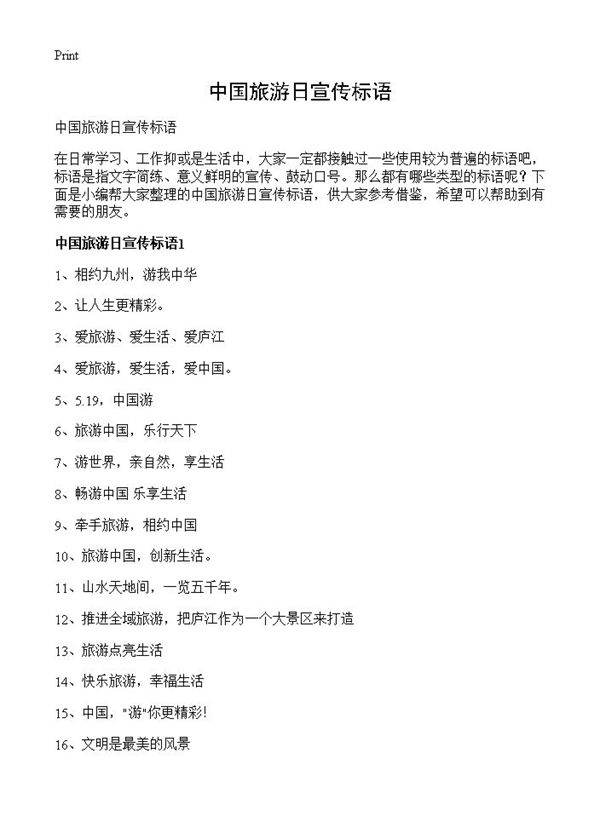 Print

中国旅游日宣传标语

中国旅游日宣传标语

在日常学习、工作抑或是生活中，大家一定都接触过一些使用较为普遍的标语吧，标语是指文字简练、意义鲜明的宣传、鼓动口号。那么都有哪些类型的标语呢？下面是小编帮大家整理的中国旅游日宣传标语，供大家参考借鉴，希望可以帮助到有需要的朋友。

中国旅游日宣传标语1

1、相约九州，游我中华

2、让人生更精彩。

3、爱旅游、爱生活、爱庐江

4、爱旅游，爱生活，爱中国。

5、5.19，中国游

6、旅游中国，乐行天下

7、游世界，亲自然，享生活

8、畅游中国 乐享生活

9、牵手旅游，相约中国

10、旅游中国，创新生活。

11、山水天地间，一览五千年。

12、推进全域旅游，把庐江作为一个大景区来打造

13、旅游点亮生活

14、快乐旅游，幸福生活

15、中国，"游"你更精彩!

16、文明是最美的风景